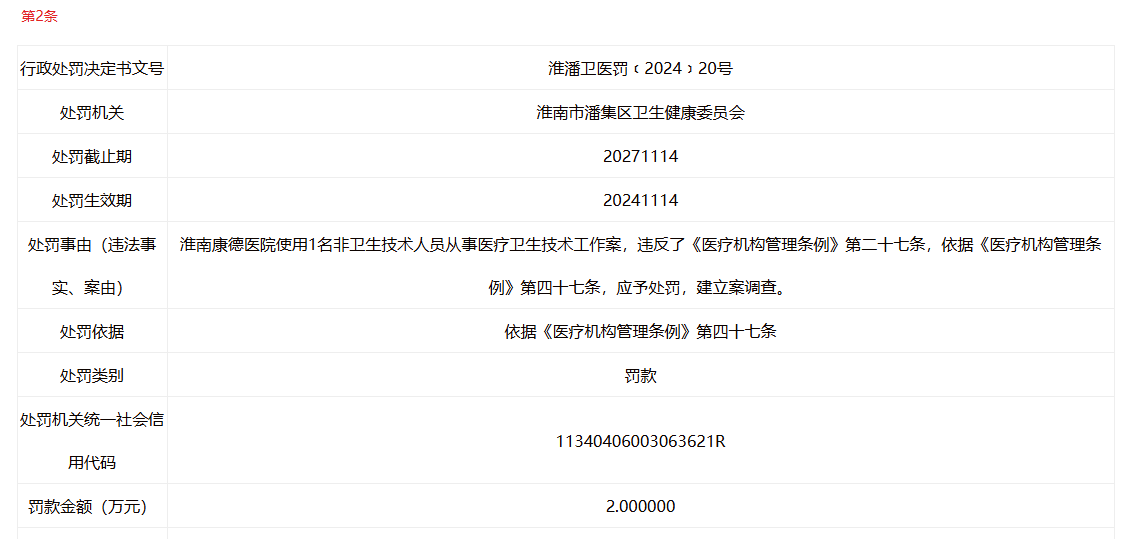 第2条

| 行政处罚决定书文号 | 淮潘卫医罚﹝2024﹞20号 |
|---|---|
| 处罚机关 | 淮南市潘集区卫生健康委员会 |
| 处罚截止期 | 20271114 |
| 处罚生效期 | 20241114 |
| 处罚事由（违法事实、案由） | 淮南康德医院使用1名非卫生技术人员从事医疗卫生技术工作案，违反了《医疗机构管理条例》第二十七条，依据《医疗机构管理条例》第四十七条，应予处罚，建立案调查。 |
| 处罚依据 | 依据《医疗机构管理条例》第四十七条 |
| 处罚类别 | 罚款 |
| 处罚机关统一社会信用代码 | 11340406003063621R |
| 罚款金额（万元） | 2.000000 |